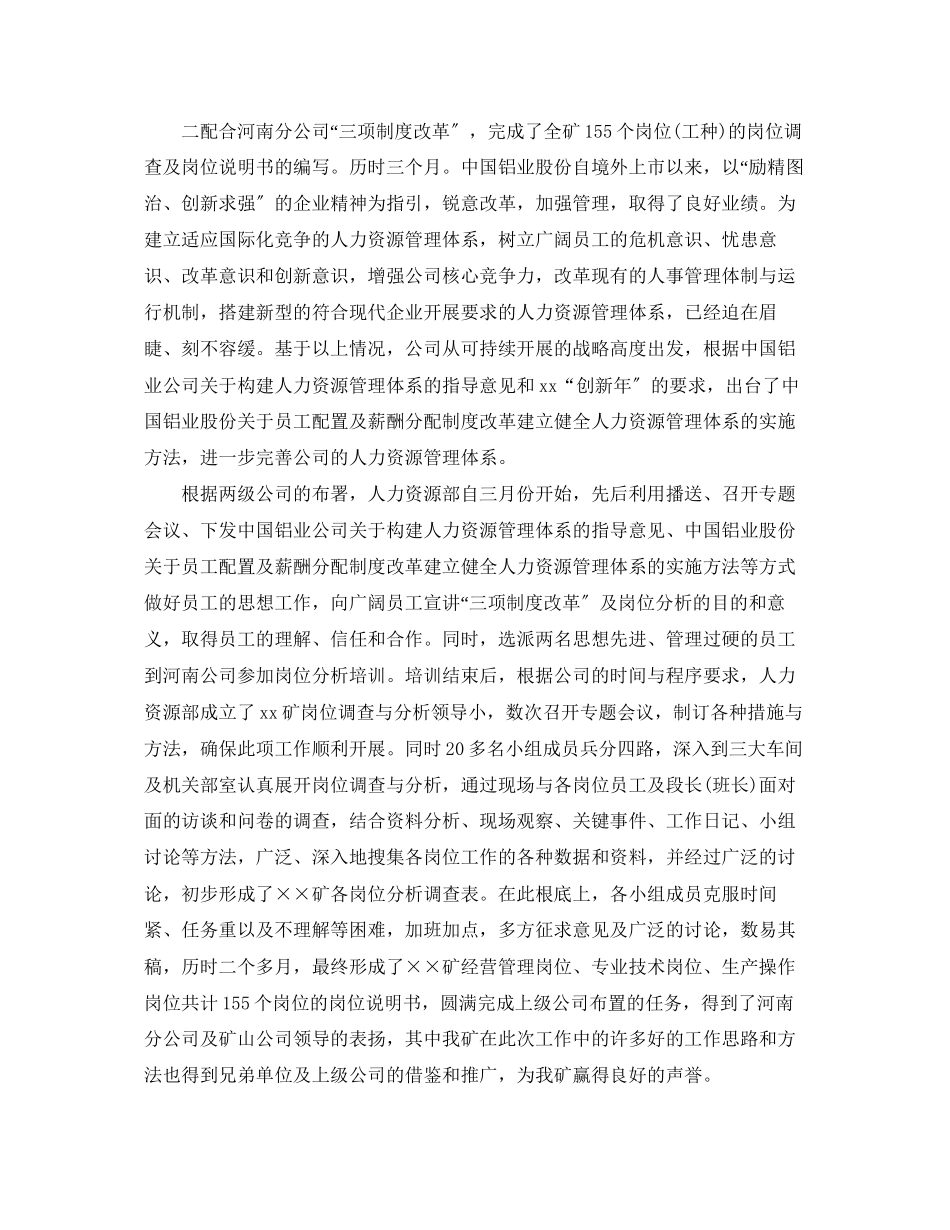 二配合河南分公司“三项制度改革″，完成了全矿155个岗位(工种)的岗位调查及岗位说明书的编写。历时三个月。中国铝业股份自境外上市以来，以“励精图治、创新求强″的企业精神为指引，锐意改革，加强管理，取得了良好业绩。为建立适应国际化竞争的人力资源管理体系，树立广阔员工的危机意识、忧患意识、改革意识和创新意识，增强公司核心竞争力，改革现有的人事管理体制与运行机制，搭建新型的符合现代企业开展要求的人力资源管理体系，已经迫在眉睫、刻不容缓。基于以上情况，公司从可持续开展的战略高度出发，根据中国铝业公司关于构建人力资源管理体系的指导意见和xx“创新年″的要求，出台了中国铝业股份关于员工配置及薪酬分配制度改革建立健全人力资源管理体系的实施方法，进一步完善公司的人力资源管理体系。

根据两级公司的布署，人力资源部自三月份开始，先后利用播送、召开专题会议、下发中国铝业公司关于构建人力资源管理体系的指导意见、中国铝业股份关于员工配置及薪酬分配制度改革建立健全人力资源管理体系的实施方法等方式做好员工的思想工作，向广阔员工宣讲“三项制度改革″及岗位分析的目的和意义，取得员工的理解、信任和合作。同时，选派两名思想先进、管理过硬的员工到河南公司参加岗位分析培训。培训结束后，根据公司的时间与程序要求，人力资源部成立了xx矿岗位调查与分析领导小，数次召开专题会议，制订各种措施与方法，确保此项工作顺利开展。同时20多名小组成员兵分四路，深入到三大车间及机关部室认真展开岗位调查与分析，通过现场与各岗位员工及段长(班长)面对面的访谈和问卷的调查，结合资料分析、现场观察、关键事件、工作日记、小组讨论等方法，广泛、深入地搜集各岗位工作的各种数据和资料，并经过广泛的讨论，初步形成了××矿各岗位分析调查表。在此根底上，各小组成员克服时间紧、任务重以及不理解等困难，加班加点，多方征求意见及广泛的讨论，数易其稿，历时二个多月，最终形成了××矿经营管理岗位、专业技术岗位、生产操作岗位共计155个岗位的岗位说明书，圆满完成上级公司布置的任务，得到了河南分公司及矿山公司领导的表扬，其中我矿在此次工作中的许多好的工作思路和方法也得到兄弟单位及上级公司的借鉴和推广，为我矿赢得良好的声誉。